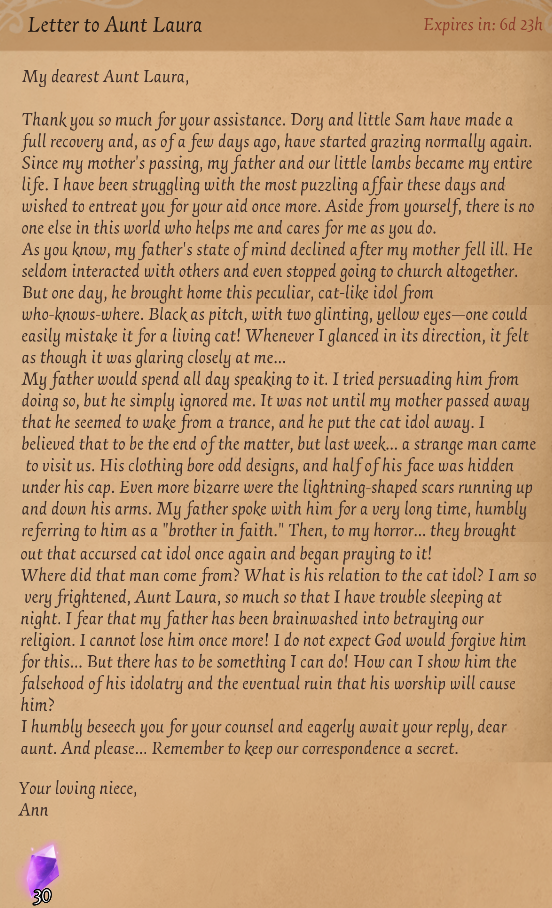 Letter to Aunt Laura

Expires in: 6d 23h

My dearest Aunt Laura,

Thank you so much for your assistance. Dory and little Sam have made a full recovery and, as of a few days ago, have started grazing normally again. Since my mother's passing, my father and our little lambs became my entire life. I have been struggling with the most puzzling affair these days and wished to entreat you for your aid once more. Aside from yourself, there is no one else in this world who helps me and cares for me as you do.
As you know, my father's state of mind declined after my mother fell ill. He seldom interacted with others and even stopped going to church altogether. But one day, he brought home this peculiar, cat-like idol from who-knows-where. Black as pitch, with two glinting, yellow eyes—one could easily mistake it for a living cat! Whenever I glanced in its direction, it felt as though it was glaring closely at me...
My father would spend all day speaking to it. I tried persuading him from doing so, but he simply ignored me. It was not until my mother passed away that he seemed to wake from a trance, and he put the cat idol away. I believed that to be the end of the matter, but last week... a strange man came to visit us. His clothing bore odd designs, and half of his face was hidden under his cap. Even more bizarre were the lightning-shaped scars running up and down his arms. My father spoke with him for a very long time, humbly referring to him as a "brother in faith." Then, to my horror... they brought out that accursed cat idol once again and began praying to it!
Where did that man come from? What is his relation to the cat idol? I am so very frightened, Aunt Laura, so much so that I have trouble sleeping at night. I fear that my father has been brainwashed into betraying our religion. I cannot lose him once more! I do not expect God would forgive him for this... But there has to be something I can do! How can I show him the falsehood of his idolatry and the eventual ruin that his worship will cause him?
I humbly beseech you for your counsel and eagerly await your reply, dear aunt. And please... Remember to keep our correspondence a secret.

Your loving niece,
Ann

30